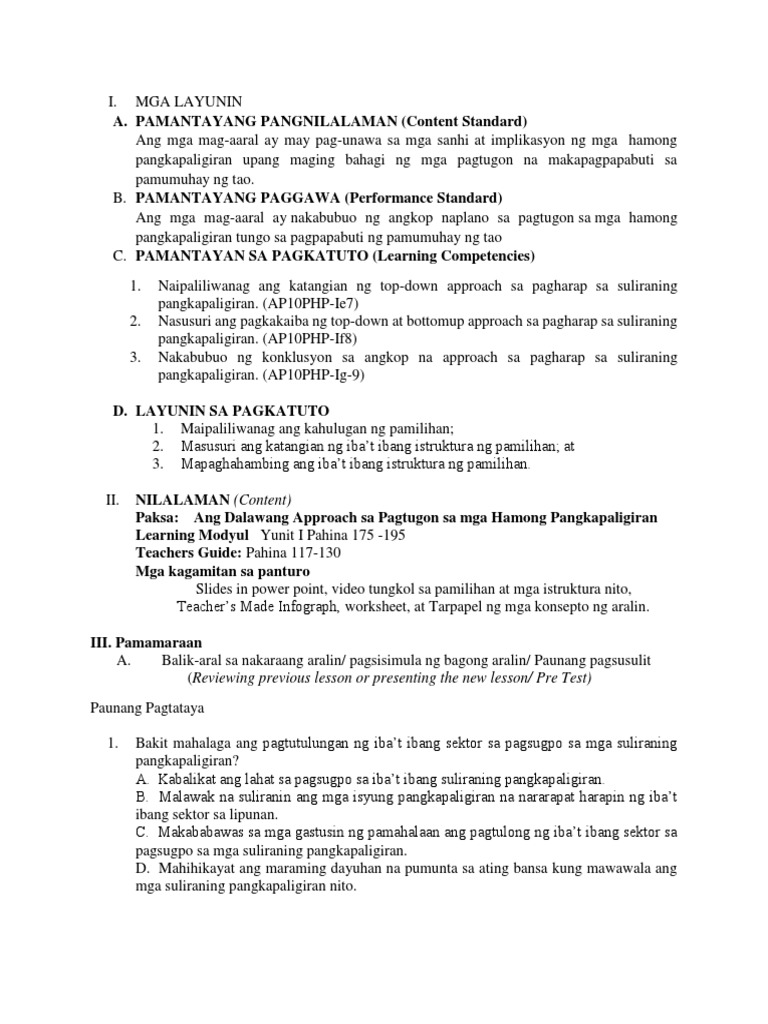 I. MGA LAYUNIN
A. PAMANTAYANG PANGNILALAMAN (Content Standard)
Ang mga mag-aaral ay may pag-unawa sa mga sanhi at implikasyon ng mga hamong pangkapaligiran upang maging bahagi ng mga pagtugon na makapagpapabuti sa pamumuhay ng tao.
B. PAMANTAYANG PAGGAWA (Performance Standard)
Ang mga mag-aaral ay nakabubuo ng angkop naplano sa pagtugon sa mga hamong pangkapaligiran tungo sa pagpapabuti ng pamumuhay ng tao
C. PAMANTAYAN SA PAGKATUTO (Learning Competencies)

1. Naipaliliwanag ang katangian ng top-down approach sa pagharap sa suliraning pangkapaligiran. (AP10PHP-Ie7)
2. Nasusuri ang pagkakaiba ng top-down at bottomup approach sa pagharap sa suliraning pangkapaligiran. (AP10PHP-If8)
3. Nakabubuo ng konklusyon sa angkop na approach sa pagharap sa suliraning pangkapaligiran. (AP10PHP-Ig-9)

D. LAYUNIN SA PAGKATUTO
1. Maipaliliwanag ang kahulugan ng pamilihan;
2. Masusuri ang katangian ng iba't ibang istruktura ng pamilihan; at
3. Mapaghahambing ang iba't ibang istruktura ng pamilihan.

II. NILALAMAN (Content)
Paksa: Ang Dalawang Approach sa Pagtugon sa mga Hamong Pangkapaligiran
Learning Modyul Yunit I Pahina 175 -195
Teachers Guide: Pahina 117-130
Mga kagamitan sa panturo
Slides in power point, video tungkol sa pamilihan at mga istruktura nito, Teacher's Made Infograph, worksheet, at Tarpapel ng mga konsepto ng aralin.

III. Pamamaraan
A. Balik-aral sa nakaraang aralin/ pagsisimula ng bagong aralin/ Paunang pagsusulit
(Reviewing previous lesson or presenting the new lesson/ Pre Test)

Paunang Pagtataya

1. Bakit mahalaga ang pagtutulungan ng iba't ibang sektor sa pagsugpo sa mga suliraning pangkapaligiran?
A. Kabalikat ang lahat sa pagsugpo sa iba't ibang suliraning pangkapaligiran.
B. Malawak na suliranin ang mga isyung pangkapaligiran na nararapat harapin ng iba't ibang sektor sa lipunan.
C. Makababawas sa mga gastusin ng pamahalaan ang pagtulong ng iba't ibang sektor sa pagsugpo sa mga suliraning pangkapaligiran.
D. Mahihikayat ang maraming dayuhan na pumunta sa ating bansa kung mawawala ang mga suliraning pangkapaligiran nito.